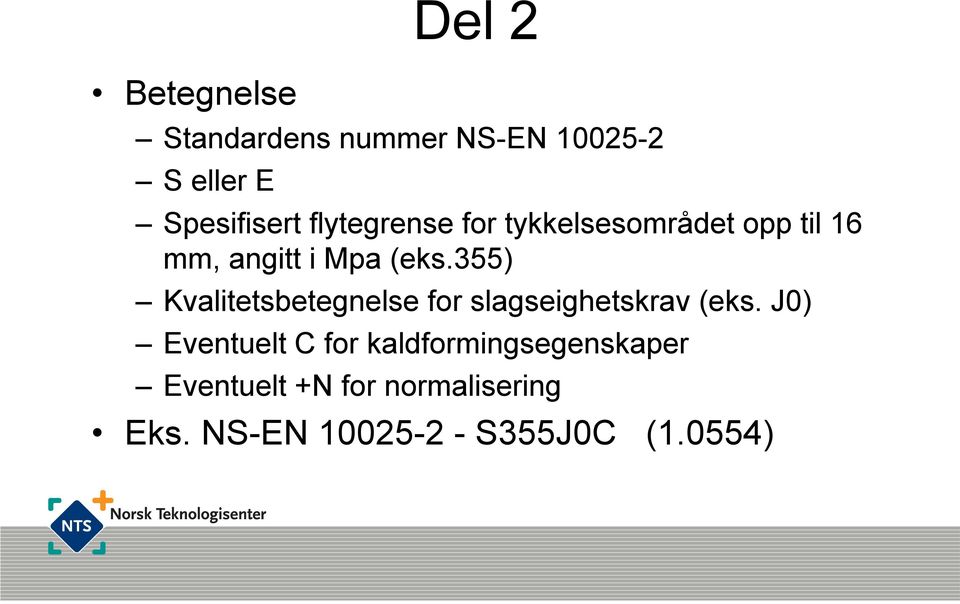 Del 2

• Betegnelse
  – Standardens nummer NS-EN 10025-2
  – S eller E
  – Spesifisert flytegrense for tykkelsesområdet opp til 16 mm, angitt i Mpa (eks.355)
  – Kvalitetsbetegnelse for slagseighetskrav (eks. J0)
  – Eventuelt C for kaldformingsegenskaper
  – Eventuelt +N for normalisering
• Eks. NS-EN 10025-2 - S355J0C (1.0554)

NTS Norsk Teknologisenter